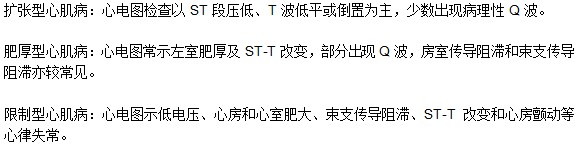 扩张型心肌病：心电图检查以 ST 段压低、T 波低平或倒置为主，少数出现病理性 Q 波。

肥厚型心肌病：心电图常示左室肥厚及 ST-T 改变，部分出现 Q 波，房室传导阻滞和束支传导阻滞亦较常见。

限制型心肌病：心电图示低电压、心房和心室肥大、束支传导阻滞、ST-T 改变和心房颤动等心律失常。